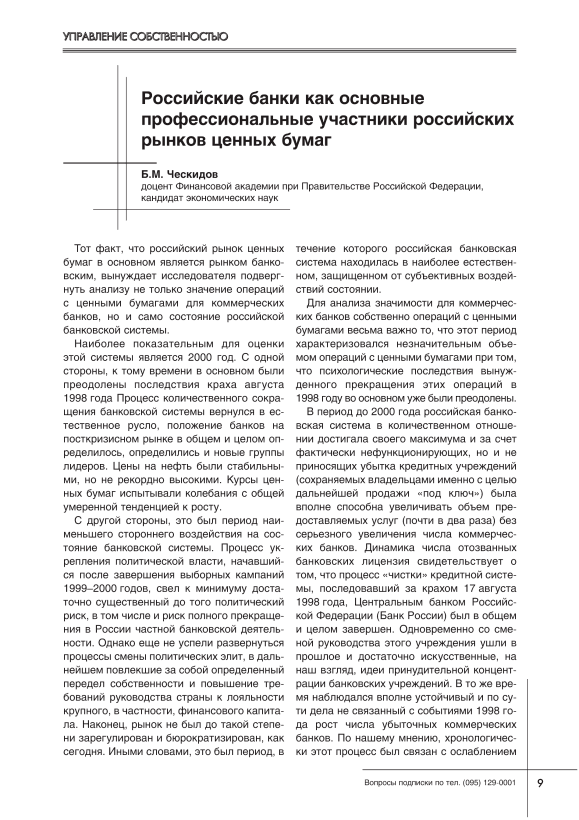 УПРАВЛЕНИЕ СОБСТВЕННОСТЬЮ

Российские банки как основные профессиональные участники российских рынков ценных бумаг

Б.М. Ческидов
доцент Финансовой академии при Правительстве Российской Федерации, кандидат экономических наук

Тот факт, что российский рынок ценных бумаг в основном является рынком банковским, вынуждает исследователя подвергнуть анализу не только значение операций с ценными бумагами для коммерческих банков, но и само состояние российской банковской системы.

Наиболее показательным для оценки этой системы является 2000 год. С одной стороны, к тому времени в основном были преодолены последствия краха августа 1998 года Процесс количественного сокращения банковской системы вернулся в естественное русло, положение банков на посткризисном рынке в общем и целом определилось, определились и новые группы лидеров. Цены на нефть были стабильными, но не рекордно высокими. Курсы ценных бумаг испытывали колебания с общей умеренной тенденцией к росту.

С другой стороны, это был период наименьшего стороннего воздействия на состояние банковской системы. Процесс укрепления политической власти, начавшийся после завершения выборных кампаний 1999–2000 годов, свел к минимуму достаточно существенный до того политический риск, в том числе и риск полного прекращения в России частной банковской деятельности. Однако еще не успели развернуться процессы смены политических элит, в дальнейшем повлекшие за собой определенный передел собственности и повышение требований руководства страны к лояльности крупного, в частности, финансового капитала. Наконец, рынок не был до такой степени зарегулирован и бюрократизирован, как сегодня. Иными словами, это был период, в течение которого российская банковская система находилась в наиболее естественном, защищенном от субъективных воздействий состоянии.

Для анализа значимости для коммерческих банков собственно операций с ценными бумагами весьма важно то, что этот период характеризовался незначительным объемом операций с ценными бумагами при том, что психологические последствия вынужденного прекращения этих операций в 1998 году во основном уже были преодолены.

В период до 2000 года российская банковская система в количественном отношении достигала своего максимума и за счет фактически нефункционирующих, но и не приносящих убытка кредитных учреждений (сохраняемых владельцами именно с целью дальнейшей продажи «под ключ») была вполне способна увеличивать объем предоставляемых услуг (почти в два раза) без серьезного увеличения числа коммерческих банков. Динамика числа отозванных банковских лицензия свидетельствует о том, что процесс «чистки» кредитной системы, последовавший за крахом 17 августа 1998 года, Центральным банком Российской Федерации (Банк России) был в общем и целом завершен. Одновременно со сменой руководства этого учреждения ушли в прошлое и достаточно искусственные, на наш взгляд, идеи принудительной концентрации банковских учреждений. В то же время наблюдался вполне устойчивый и по сути дела не связанный с событиями 1998 года рост числа убыточных коммерческих банков. По нашему мнению, хронологически этот процесс был связан с ослаблением

Вопросы подписки по тел. (095) 129-0001 9